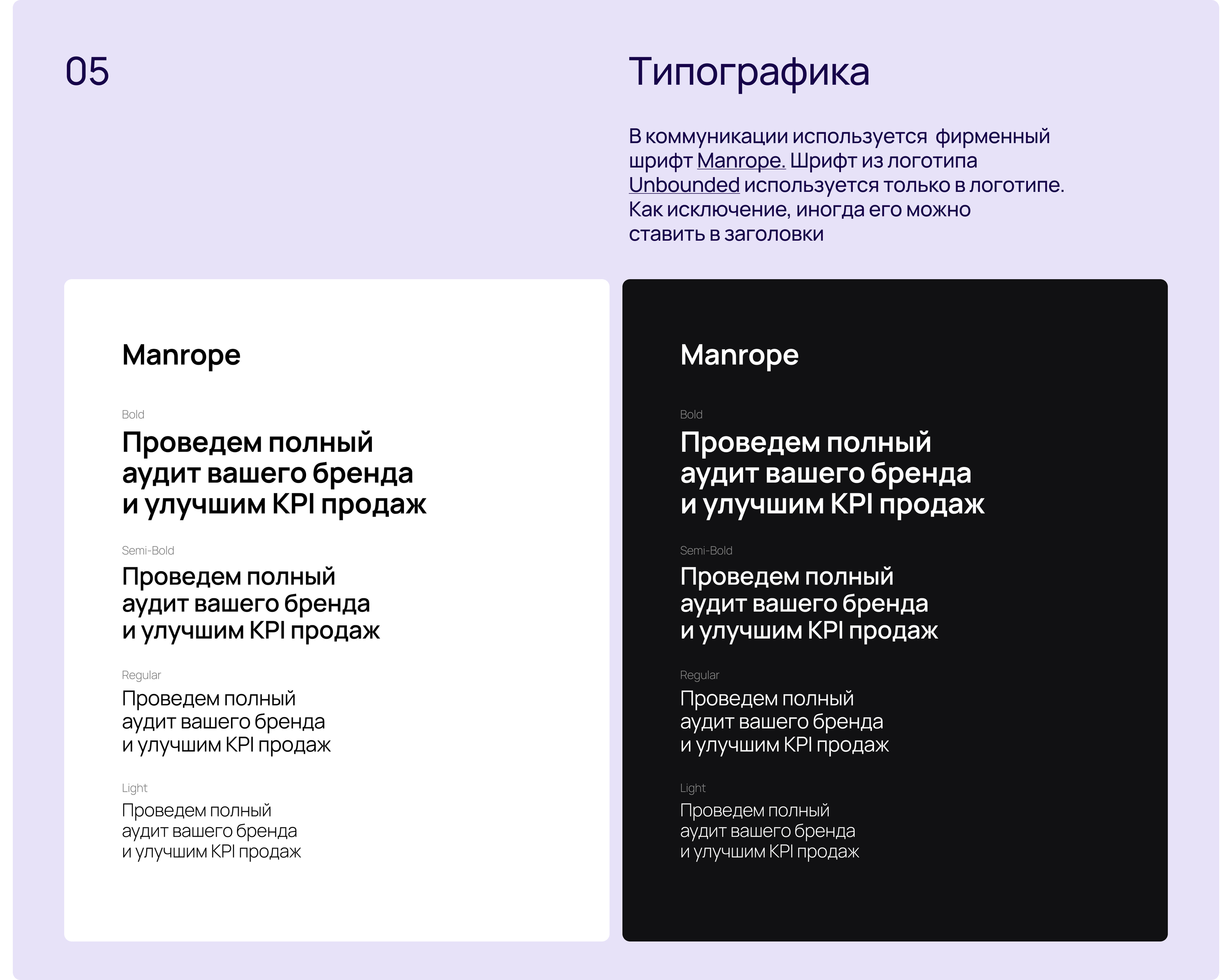 05

Типографика

В коммуникации используется фирменный шрифт Manrope. Шрифт из логотипа Unbounded используется только в логотипе. Как исключение, иногда его можно ставить в заголовки

Manrope

Bold

Проведем полный аудит вашего бренда и улучшим KPI продаж

Semi-Bold

Проведем полный аудит вашего бренда и улучшим KPI продаж

Regular

Проведем полный аудит вашего бренда и улучшим KPI продаж

Light

Проведем полный аудит вашего бренда и улучшим KPI продаж

Manrope

Bold

Проведем полный аудит вашего бренда и улучшим KPI продаж

Semi-Bold

Проведем полный аудит вашего бренда и улучшим KPI продаж

Regular

Проведем полный аудит вашего бренда и улучшим KPI продаж

Light

Проведем полный аудит вашего бренда и улучшим KPI продаж